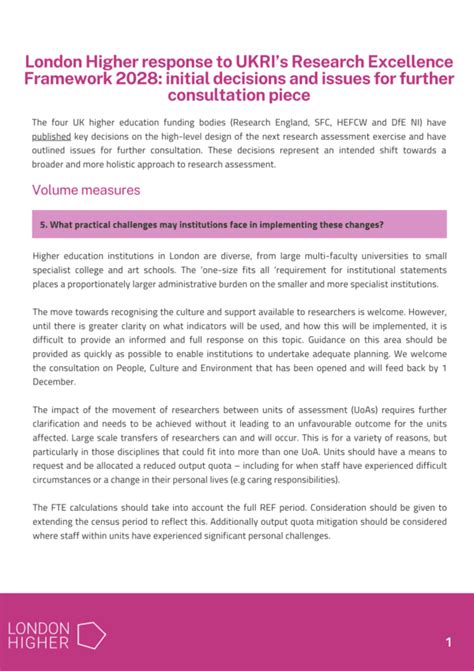 London Higher response to UKRI's Research Excellence Framework 2028: initial decisions and issues for further consultation piece

The four UK higher education funding bodies (Research England, SFC, HEFCW and DfE NI) have published key decisions on the high-level design of the next research assessment exercise and have outlined issues for further consultation. These decisions represent an intended shift towards a broader and more holistic approach to research assessment.

Volume measures

5. What practical challenges may institutions face in implementing these changes?

Higher education institutions in London are diverse, from large multi-faculty universities to small specialist college and art schools. The 'one-size fits all 'requirement for institutional statements places a proportionately larger administrative burden on the smaller and more specialist institutions.

The move towards recognising the culture and support available to researchers is welcome. However, until there is greater clarity on what indicators will be used, and how this will be implemented, it is difficult to provide an informed and full response on this topic. Guidance on this area should be provided as quickly as possible to enable institutions to undertake adequate planning. We welcome the consultation on People, Culture and Environment that has been opened and will feed back by 1 December.

The impact of the movement of researchers between units of assessment (UoAs) requires further clarification and needs to be achieved without it leading to an unfavourable outcome for the units affected. Large scale transfers of researchers can and will occur. This is for a variety of reasons, but particularly in those disciplines that could fit into more than one UoA. Units should have a means to request and be allocated a reduced output quota – including for when staff have experienced difficult circumstances or a change in their personal lives (e.g caring responsibilities).

The FTE calculations should take into account the full REF period. Consideration should be given to extending the census period to reflect this. Additionally output quota mitigation should be considered where staff within units have experienced significant personal challenges.

LONDON HIGHER

1